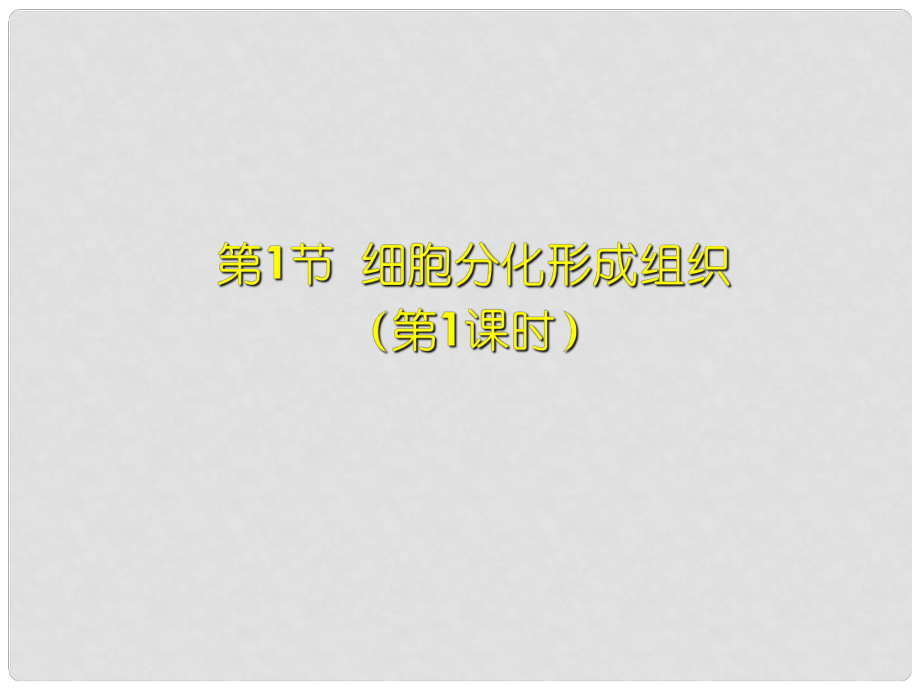 第1节 细胞分化形成组织
（第1课时）